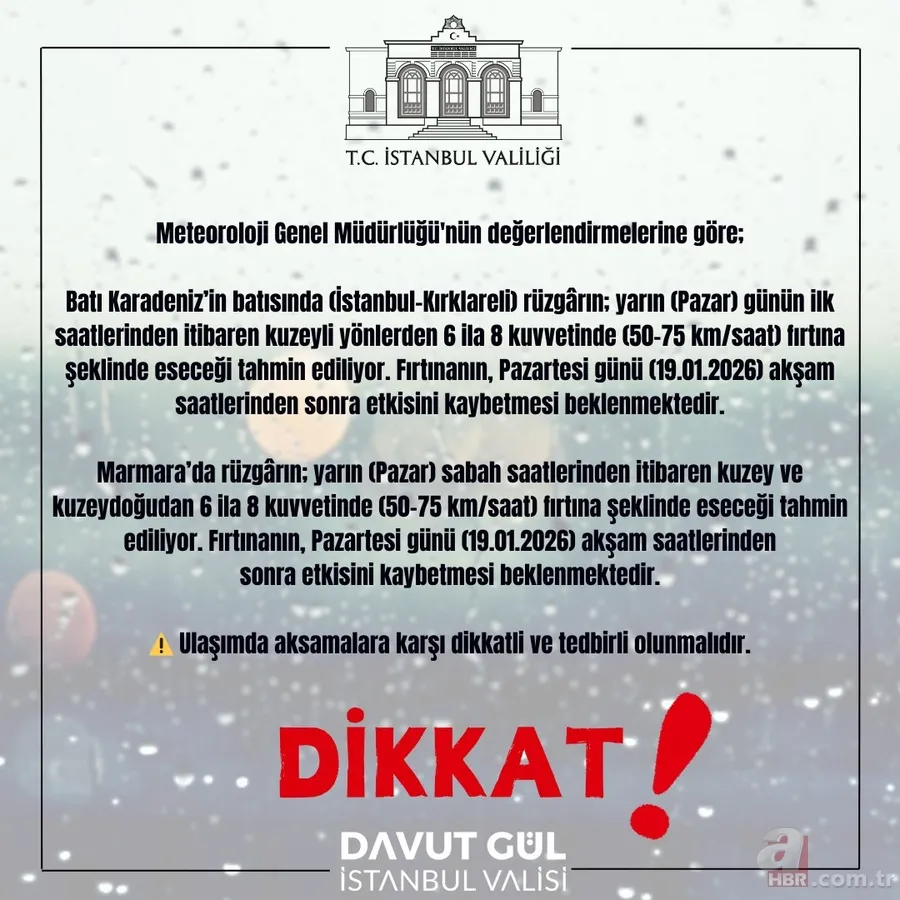 T.C. İSTANBUL VALİLİĞİ

Meteoroloji Genel Müdürlüğü'nün değerlendirmelerine göre;

Batı Karadeniz'in batısında (İstanbul-Kırklareli) rüzgârın; yarın (Pazar) günün ilk saatlerinden itibaren kuzeyli yönlerden 6 ila 8 kuvvetinde (50-75 km/saat) fırtına şeklinde eseceği tahmin ediliyor. Fırtınanın, Pazartesi günü (19.01.2026) akşam saatlerinden sonra etkisini kaybetmesi beklenmektedir.

Marmara'da rüzgârın; yarın (Pazar) sabah saatlerinden itibaren kuzey ve kuzeydoğudan 6 ila 8 kuvvetinde (50-75 km/saat) fırtına şeklinde eseceği tahmin ediliyor. Fırtınanın, Pazartesi günü (19.01.2026) akşam saatlerinden sonra etkisini kaybetmesi beklenmektedir.

⚠️ Ulaşımda aksamalara karşı dikkatli ve tedbirli olunmalıdır.

DİKKAT!

DAVUT GÜL
İSTANBUL VALİSİ

a HBR.com.tr